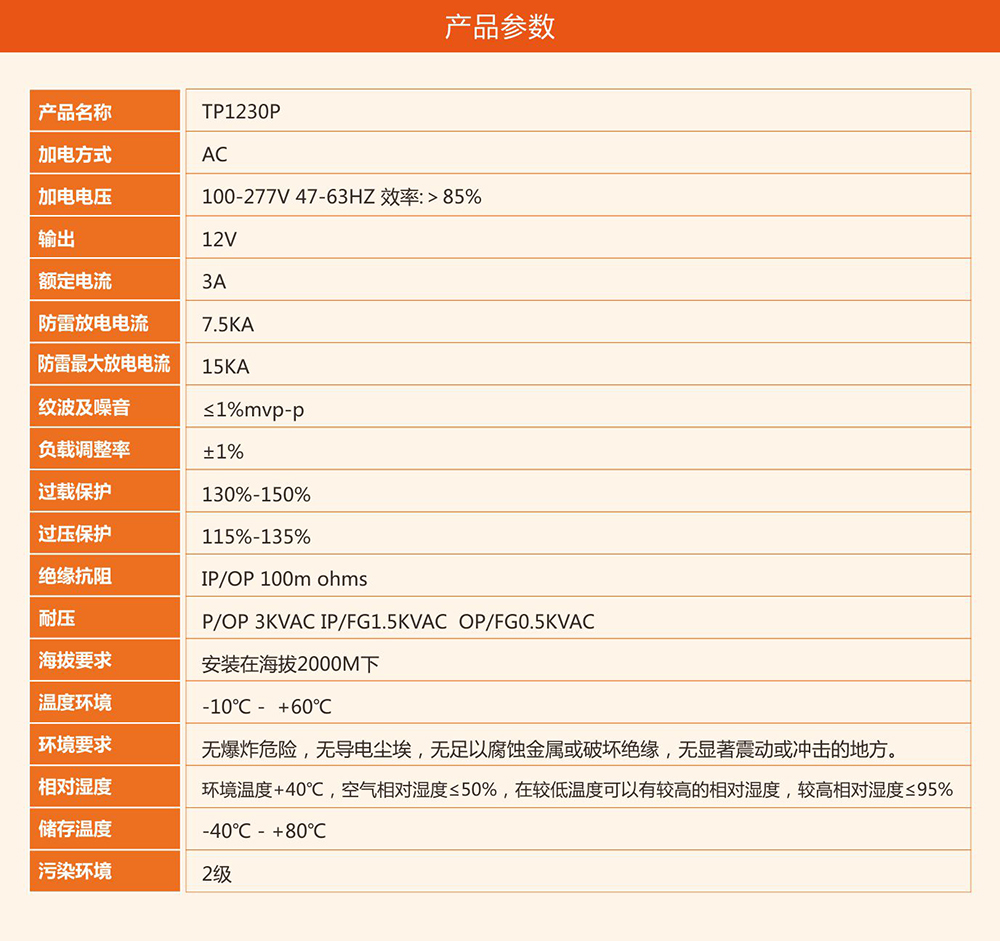 产品参数

| 产品名称 | TP1230P |
|---|---|
| 加电方式 | AC |
| 加电电压 | 100-277V 47-63HZ 效率: > 85% |
| 输出 | 12V |
| 额定电流 | 3A |
| 防雷放电电流 | 7.5KA |
| 防雷最大放电电流 | 15KA |
| 纹波及噪音 | ≤1%mvp-p |
| 负载调整率 | ±1% |
| 过载保护 | 130%-150% |
| 过压保护 | 115%-135% |
| 绝缘抗阻 | IP/OP 100m ohms |
| 耐压 | P/OP 3KVAC IP/FG1.5KVAC OP/FG0.5KVAC |
| 海拔要求 | 安装在海拔2000M下 |
| 温度环境 | -10℃ - +60℃ |
| 环境要求 | 无爆炸危险，无导电尘埃，无足以腐蚀金属或破坏绝缘，无显著震动或冲击的地方。 |
| 相对湿度 | 环境温度+40℃，空气相对湿度≤50%，在较低温度可以有较高的相对湿度，较高相对湿度≤95% |
| 储存温度 | -40℃ - +80℃ |
| 污染环境 | 2级 |